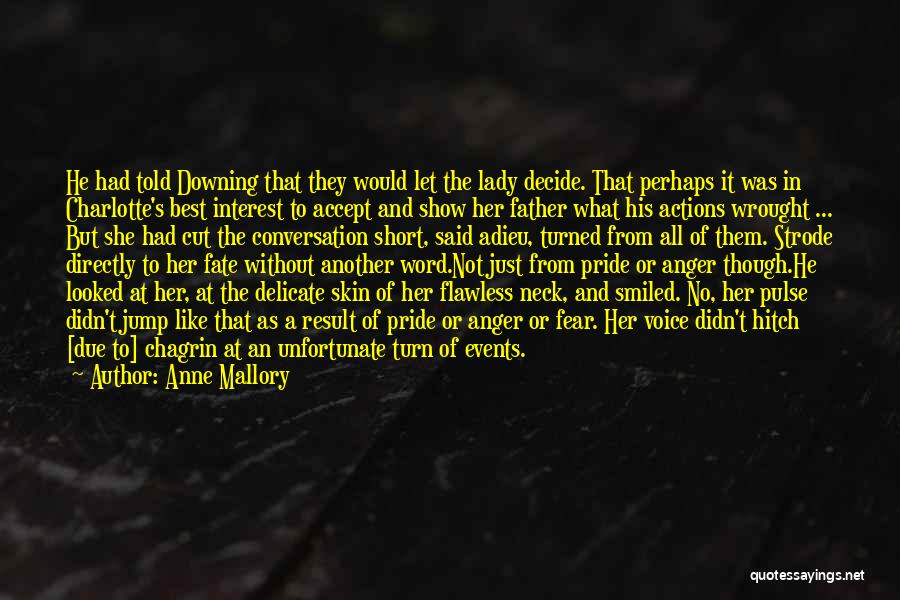 He had told Downing that they would let the lady decide. That perhaps it was in Charlotte's best interest to accept and show her father what his actions wrought ... But she had cut the conversation short, said adieu, turned from all of them. Strode directly to her fate without another word.Not just from pride or anger though.He looked at her, at the delicate skin of her flawless neck, and smiled. No, her pulse didn't jump like that as a result of pride or anger or fear. Her voice didn't hitch [due to] chagrin at an unfortunate turn of events.

— Author: Anne Mallory

quotessayings.net